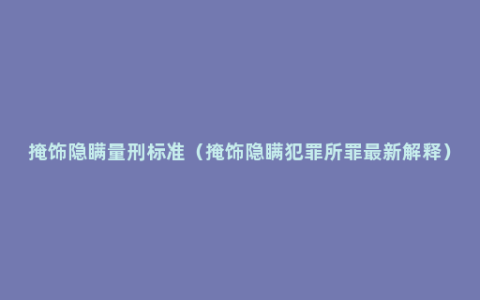 掩饰隐瞒量刑标准（掩饰隐瞒犯罪所罪最新解释）